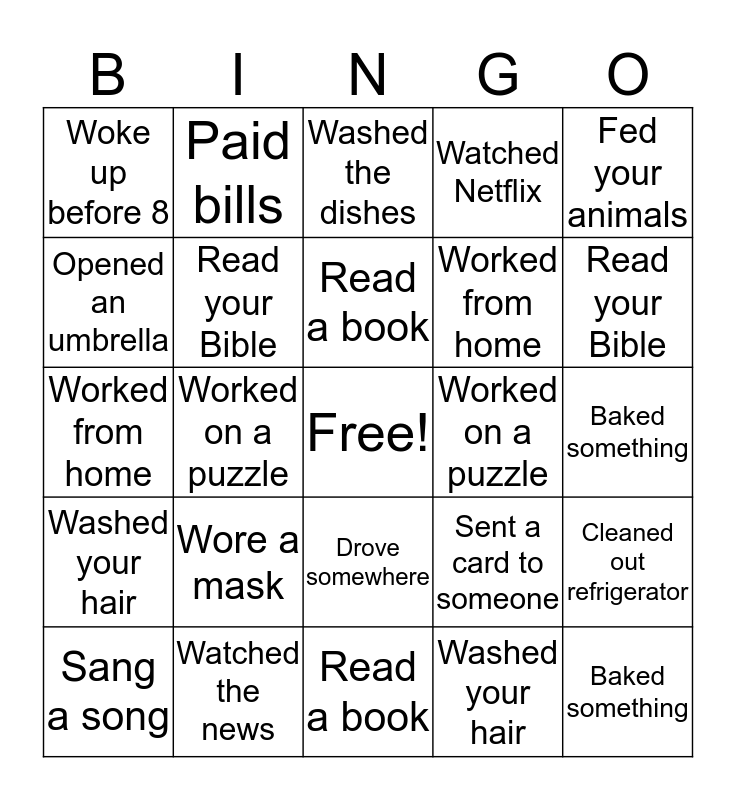 | B | I | N | G | O |
|---|---|---|---|---|
| Woke up before 8 | Paid bills | Washed the dishes | Watched Netflix | Fed your animals |
| Opened an umbrella | Read your Bible | Read a book | Worked from home | Read your Bible |
| Worked from home | Worked on a puzzle | Free! | Worked on a puzzle | Baked something |
| Washed your hair | Wore a mask | Drove somewhere | Sent a card to someone | Cleaned out refrigerator |
| Sang a song | Watched the news | Read a book | Washed your hair | Baked something |